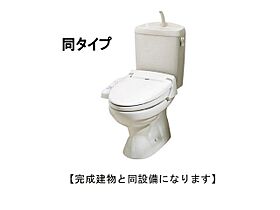 同タイプ

【完成建物と同設備になります】